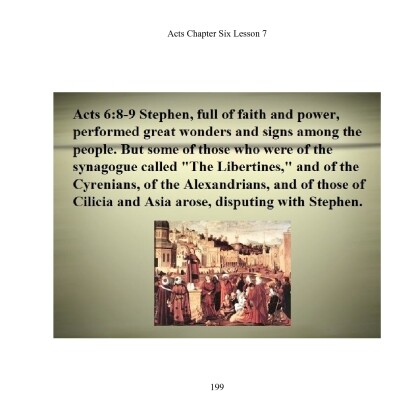 Acts Chapter Six Lesson 7

Acts 6:8-9 Stephen, full of faith and power, performed great wonders and signs among the people. But some of those who were of the synagogue called "The Libertines," and of the Cyrenians, of the Alexandrians, and of those of Cilicia and Asia arose, disputing with Stephen.

199